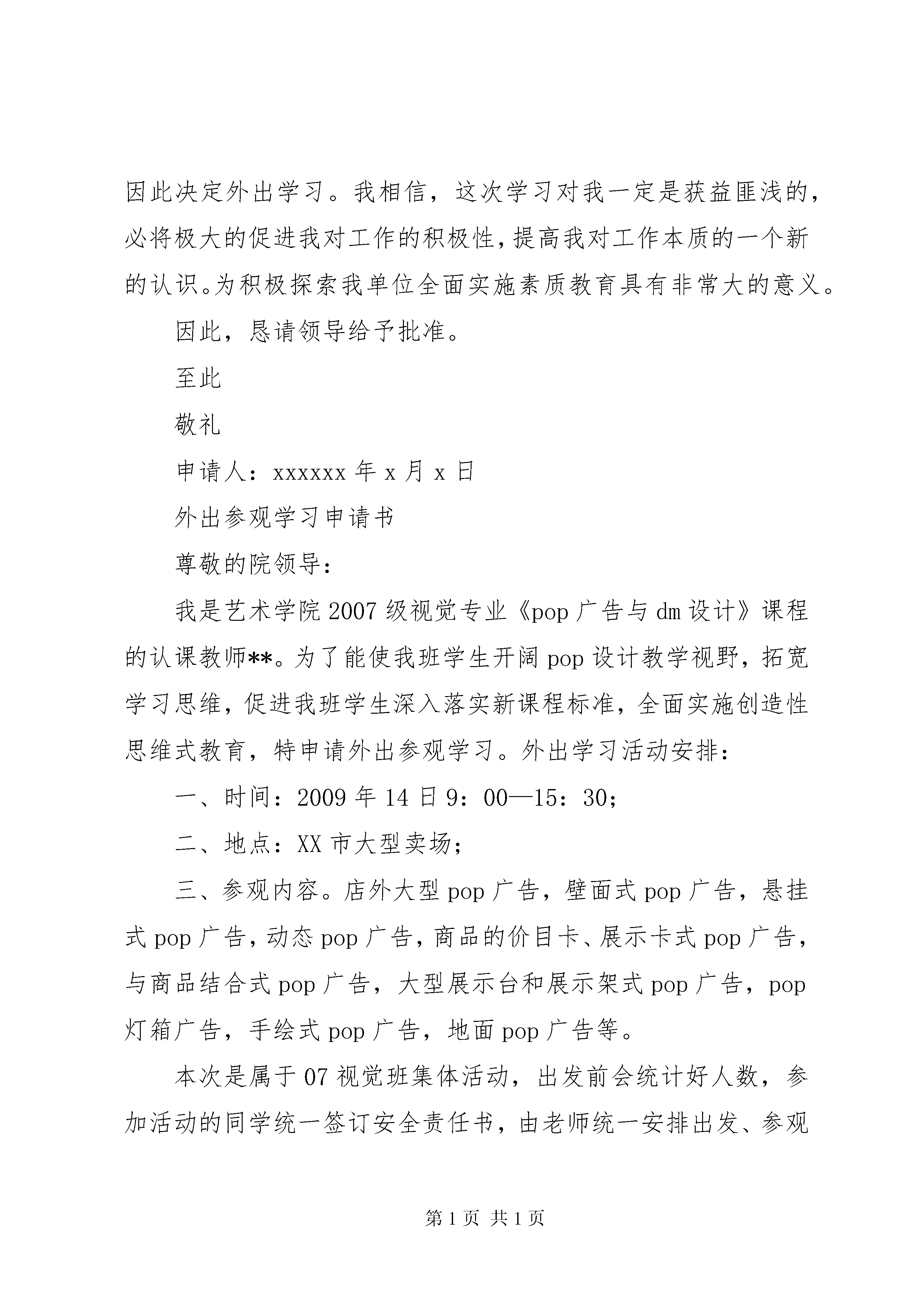 因此决定外出学习。我相信，这次学习对我一定是获益匪浅的，必将极大的促进我对工作的积极性，提高我对工作本质的一个新的认识。为积极探索我单位全面实施素质教育具有非常大的意义。

因此，恳请领导给予批准。

至此

敬礼

申请人：xxxxxx 年 x 月 x 日

外出参观学习申请书

尊敬的院领导：

我是艺术学院 2007 级视觉专业《pop 广告与 dm 设计》课程的认课教师**。为了能使我班学生开阔 pop 设计教学视野，拓宽学习思维，促进我班学生深入落实新课程标准，全面实施创造性思维式教育，特申请外出参观学习。外出学习活动安排：

一、时间：2009 年 14 日 9：00—15：30；

二、地点：XX 市大型卖场；

三、参观内容。店外大型 pop 广告，壁面式 pop 广告，悬挂式 pop 广告，动态 pop 广告，商品的价目卡、展示卡式 pop 广告，与商品结合式 pop 广告，大型展示台和展示架式 pop 广告，pop 灯箱广告，手绘式 pop 广告，地面 pop 广告等。

本次是属于 07 视觉班集体活动，出发前会统计好人数，参加活动的同学统一签订安全责任书，由老师统一安排出发、参观

第 1 页 共 1 页